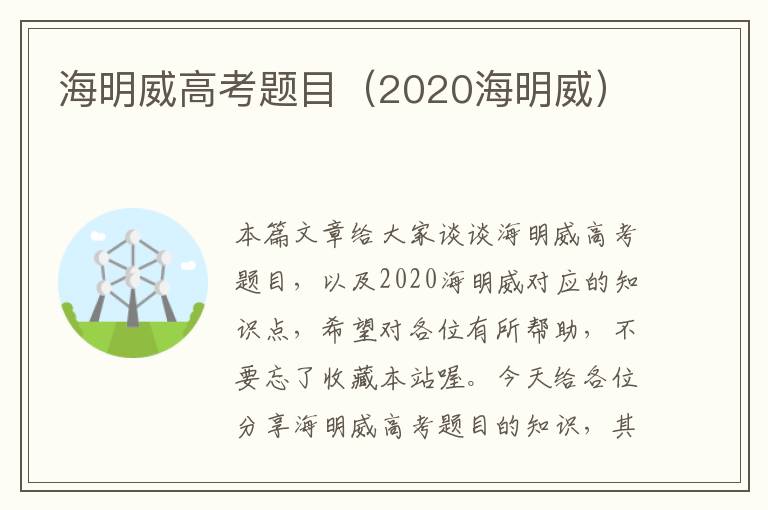 海明威高考题目（2020海明威）

本篇文章给大家谈谈海明威高考题目，以及2020海明威对应的知识点，希望对各位有所帮助，不要忘了收藏本站喔。今天给各位分享海明威高考题目的知识，其